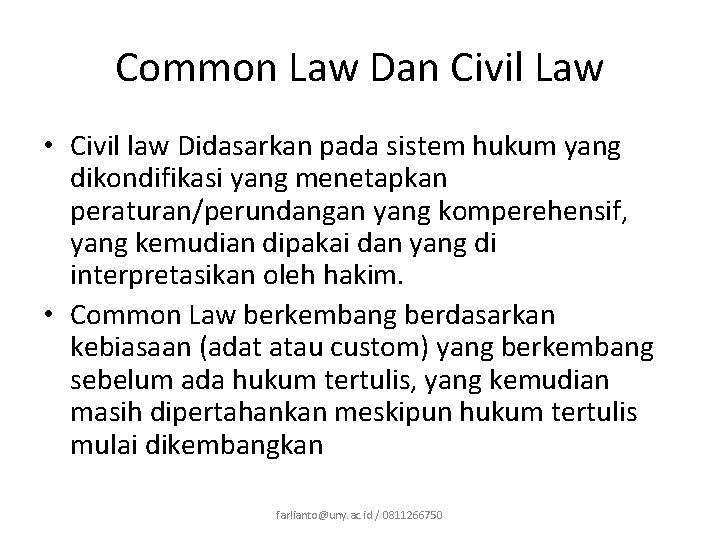 Common Law Dan Civil Law

• Civil law Didasarkan pada sistem hukum yang dikondifikasi yang menetapkan peraturan/perundangan yang komperehensif, yang kemudian dipakai dan yang di interpretasikan oleh hakim.

• Common Law berkembang berdasarkan kebiasaan (adat atau custom) yang berkembang sebelum ada hukum tertulis, yang kemudian masih dipertahankan meskipun hukum tertulis mulai dikembangkan

farlianto@uny.ac.id / 0811266750